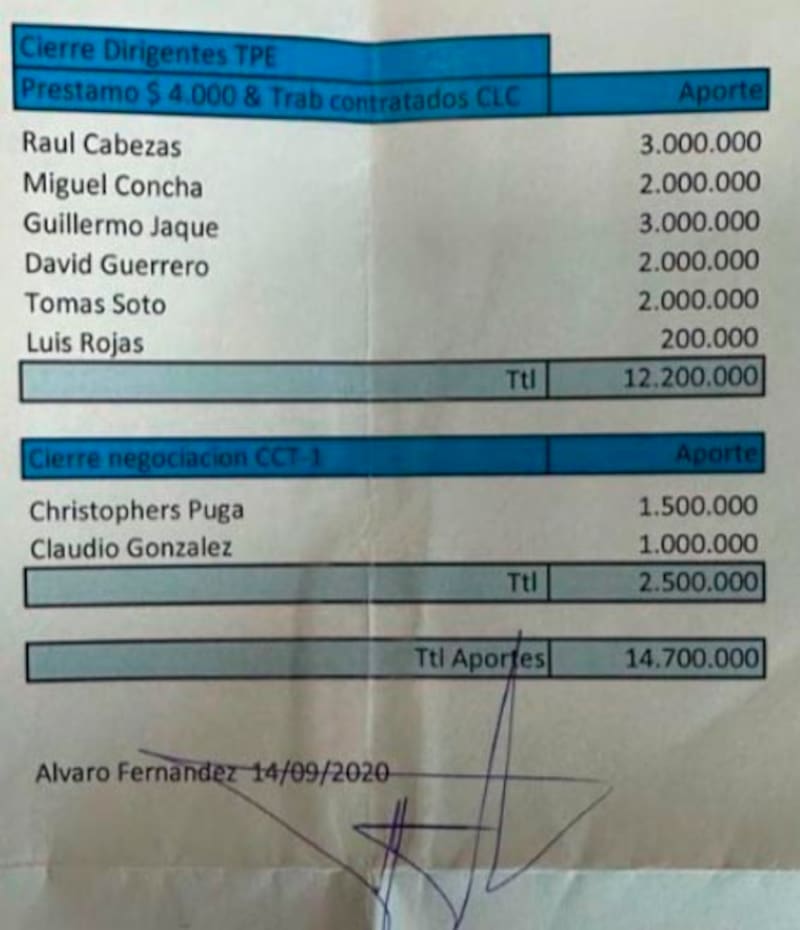 | Cierre Dirigentes TPE | |
|---|---|
| Prestamo $ 4.000 & Trab contratados CLC | Aporte |
| Raul Cabezas | 3.000.000 |
| Miguel Concha | 2.000.000 |
| Guillermo Jaque | 3.000.000 |
| David Guerrero | 2.000.000 |
| Tomas Soto | 2.000.000 |
| Luis Rojas | 200.000 |
| Ttl | 12.200.000 |

| Cierre negociacion CCT-1 | Aporte |
|---|---|
| Christophers Puga | 1.500.000 |
| Claudio Gonzalez | 1.000.000 |
| Ttl | 2.500.000 |

| Ttl Aportes | 14.700.000 |
|---|---|

Alvaro Fernandez 14/09/2020